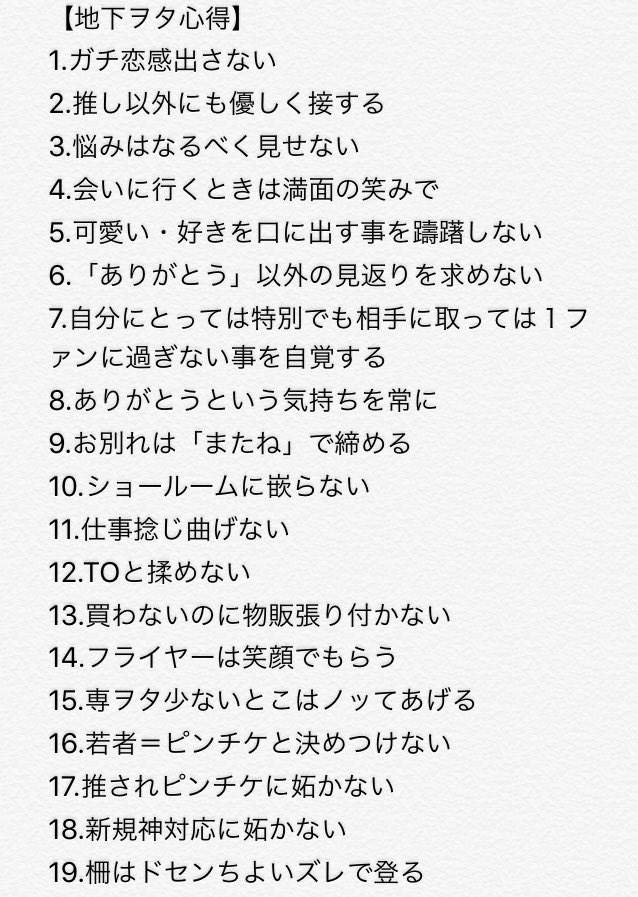 【地下ヲタ心得】
1.ガチ恋感出さない
2.推し以外にも優しく接する
3.悩みはなるべく見せない
4.会いに行くときは満面の笑みで
5.可愛い・好きを口に出す事を躊躇しない
6.「ありがとう」以外の見返りを求めない
7.自分にとっては特別でも相手に取っては1ファンに過ぎない事を自覚する
8.ありがとうという気持ちを常に
9.お別れは「またね」で締める
10.ショールームに嵌らない
11.仕事捻じ曲げない
12.TOと揉めない
13.買わないのに物販張り付かない
14.フライヤーは笑顔でもらう
15.専ヲタ少ないとこはノッてあげる
16.若者＝ピンチケと決めつけない
17.推されピンチケに妬かない
18.新規神対応に妬かない
19.柵はドセンちよいズレで登る